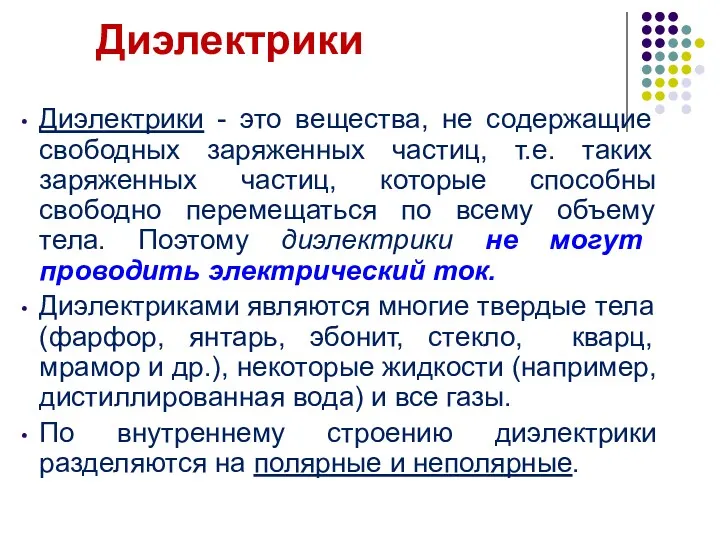 Диэлектрики

• Диэлектрики - это вещества, не содержащие свободных заряженных частиц, т.е. таких заряженных частиц, которые способны свободно перемещаться по всему объему тела. Поэтому диэлектрики не могут проводить электрический ток.

• Диэлектриками являются многие твердые тела (фарфор, янтарь, эбонит, стекло, кварц, мрамор и др.), некоторые жидкости (например, дистиллированная вода) и все газы.

• По внутреннему строению диэлектрики разделяются на полярные и неполярные.